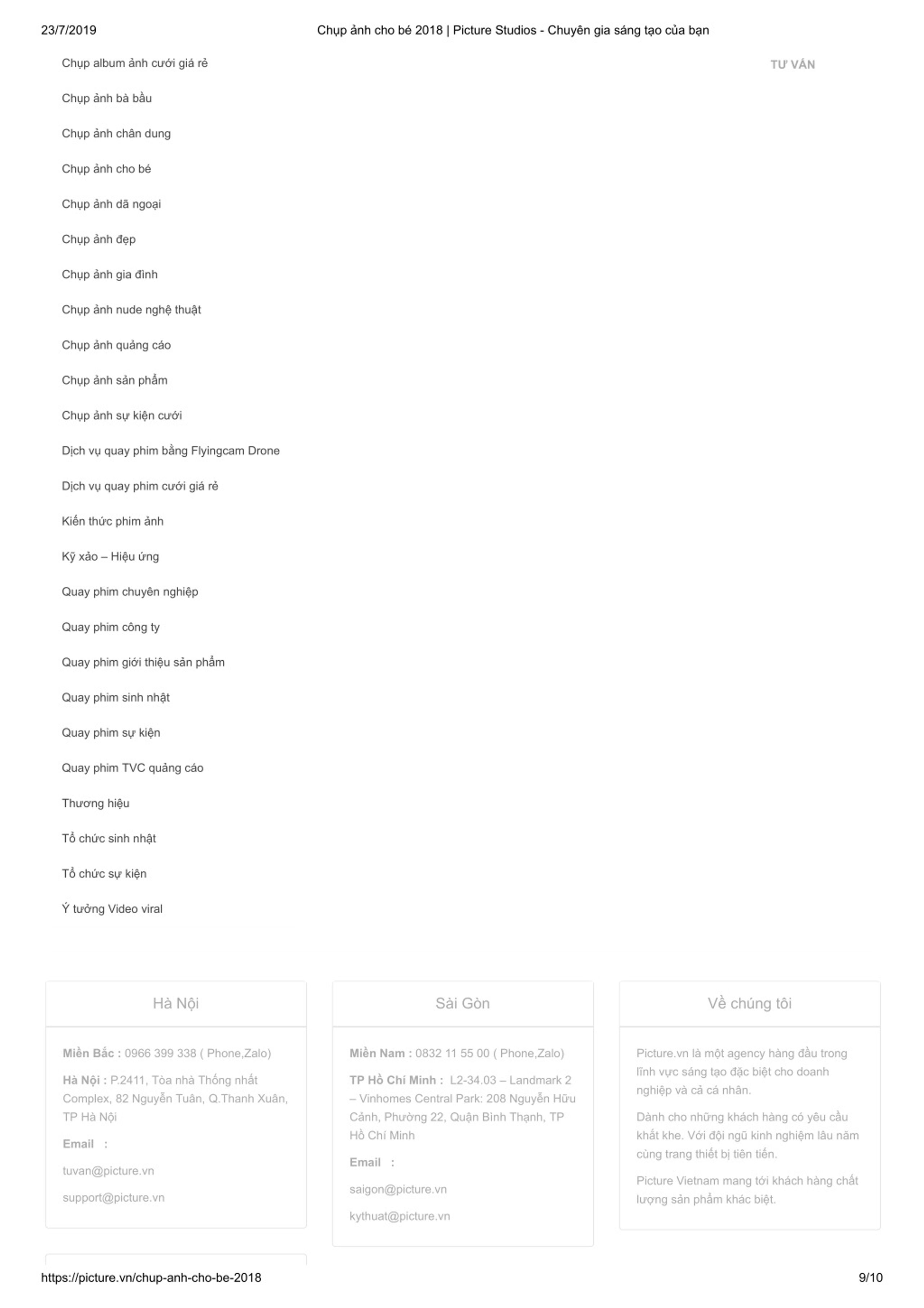 23/7/2019 Chụp ảnh cho bé 2018 | Picture Studios - Chuyên gia sáng tạo của bạn

Chụp album ảnh cưới giá rẻ

TƯ VẤN

Chụp ảnh bà bầu

Chụp ảnh chân dung

Chụp ảnh cho bé

Chụp ảnh dã ngoại

Chụp ảnh đẹp

Chụp ảnh gia đình

Chụp ảnh nude nghệ thuật

Chụp ảnh quảng cáo

Chụp ảnh sản phẩm

Chụp ảnh sự kiện cưới

Dịch vụ quay phim bằng Flyingcam Drone

Dịch vụ quay phim cưới giá rẻ

Kiến thức phim ảnh

Kỹ xảo – Hiệu ứng

Quay phim chuyên nghiệp

Quay phim công ty

Quay phim giới thiệu sản phẩm

Quay phim sinh nhật

Quay phim sự kiện

Quay phim TVC quảng cáo

Thương hiệu

Tổ chức sinh nhật

Tổ chức sự kiện

Ý tưởng Video viral

Hà Nội

Miền Bắc : 0966 399 338 ( Phone,Zalo)

Hà Nội : P.2411, Tòa nhà Thống nhất Complex, 82 Nguyễn Tuân, Q.Thanh Xuân, TP Hà Nội

Email :

tuvan@picture.vn

support@picture.vn

Sài Gòn

Miền Nam : 0832 11 55 00 ( Phone,Zalo)

TP Hồ Chí Minh : L2-34.03 – Landmark 2 – Vinhomes Central Park: 208 Nguyễn Hữu Cảnh, Phường 22, Quận Bình Thạnh, TP Hồ Chí Minh

Email :

saigon@picture.vn

kythuat@picture.vn

Về chúng tôi

Picture.vn là một agency hàng đầu trong lĩnh vực sáng tạo đặc biệt cho doanh nghiệp và cả cá nhân.

Dành cho những khách hàng có yêu cầu khắt khe. Với đội ngũ kinh nghiệm lâu năm cùng trang thiết bị tiên tiến.

Picture Vietnam mang tới khách hàng chất lượng sản phẩm khác biệt.

https://picture.vn/chup-anh-cho-be-2018 9/10